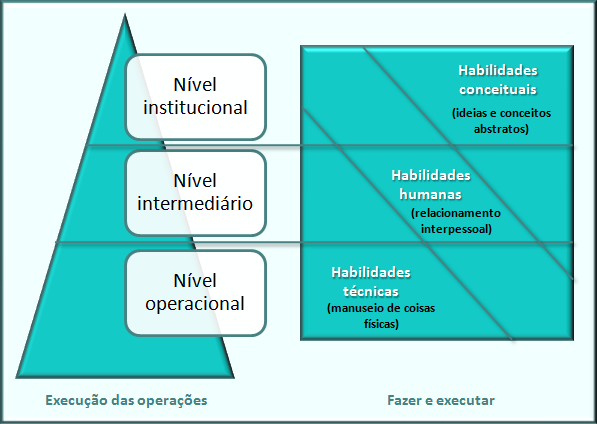 Nível institucional

Nível intermediário

Nível operacional

Habilidades conceituais
(ideias e conceitos abstratos)

Habilidades humanas
(relacionamento interpessoal)

Habilidades técnicas
(manuseio de coisas físicas)

Execução das operações

Fazer e executar